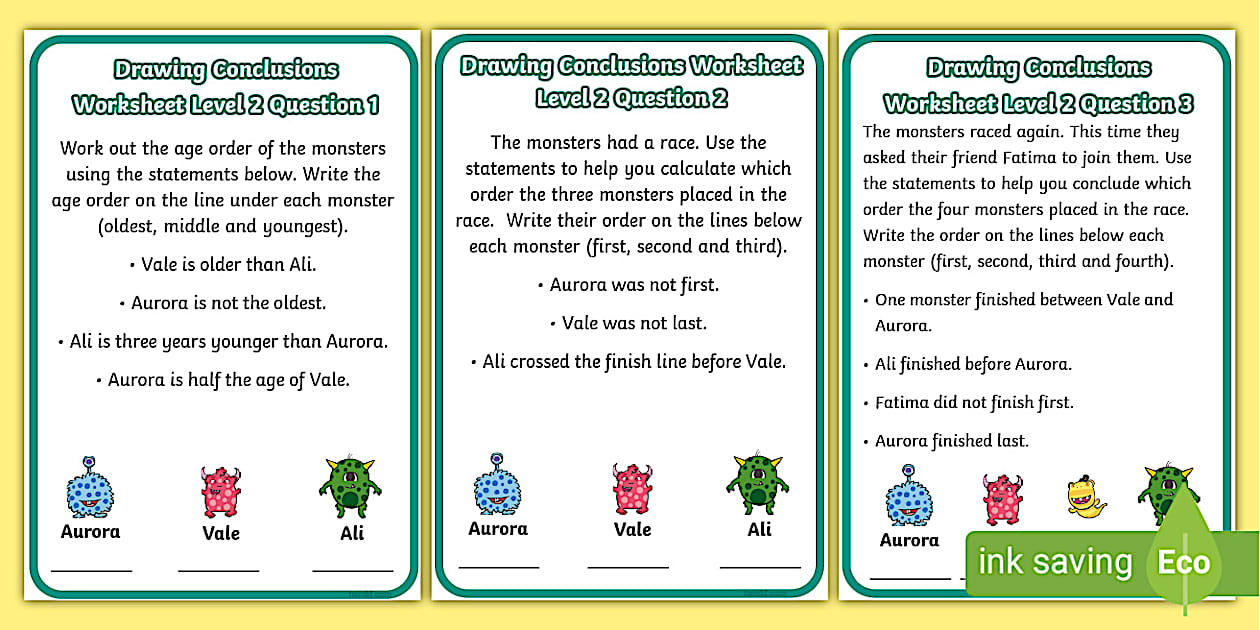 Drawing Conclusions Worksheet Level 2 Question 1

Work out the age order of the monsters using the statements below. Write the age order on the line under each monster (oldest, middle and youngest).

• Vale is older than Ali.

• Aurora is not the oldest.

• Ali is three years younger than Aurora.

• Aurora is half the age of Vale.

Aurora

Vale

Ali

Drawing Conclusions Worksheet Level 2 Question 2

The monsters had a race. Use the statements to help you calculate which order the three monsters placed in the race. Write their order on the lines below each monster (first, second and third).

• Aurora was not first.

• Vale was not last.

• Ali crossed the finish line before Vale.

Aurora

Vale

Ali

Drawing Conclusions Worksheet Level 2 Question 3

The monsters raced again. This time they asked their friend Fatima to join them. Use the statements to help you conclude which order the four monsters placed in the race. Write the order on the lines below each monster (first, second, third and fourth).

• One monster finished between Vale and Aurora.

• Ali finished before Aurora.

• Fatima did not finish first.

• Aurora finished last.

Aurora

ink saving Eco